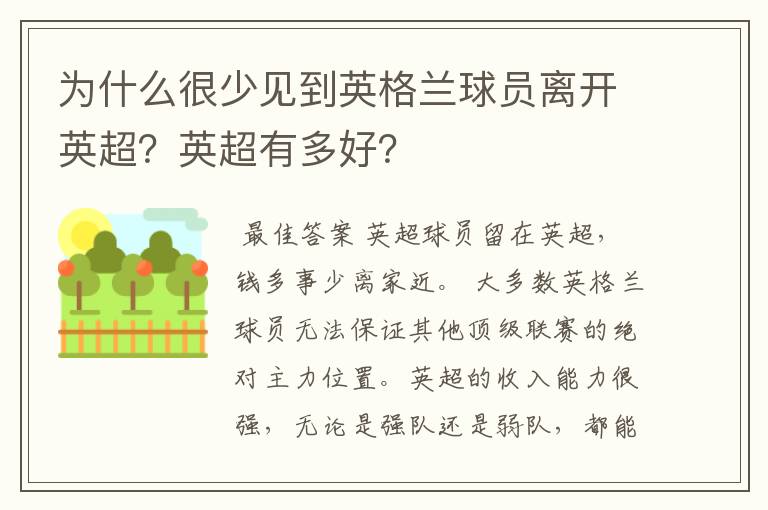 为什么很少见到英格兰球员离开英超？英超有多好？

最佳答案 英超球员留在英超，钱多事少离家近。 大多数英格兰球员无法保证其他顶级联赛的绝对主力位置。英超的收入能力很强，无论是强队还是弱队，都能